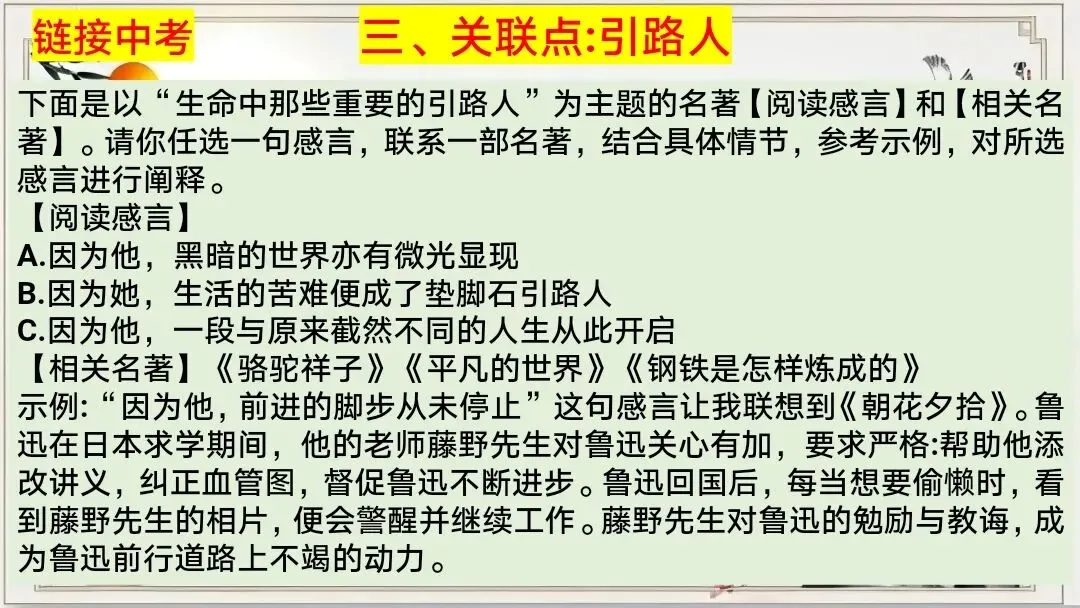 链接中考

三、关联点:引路人

下面是以“生命中那些重要的引路人”为主题的名著【阅读感言】和【相关名著】。请你任选一句感言，联系一部名著，结合具体情节，参考示例，对所选感言进行阐释。

【阅读感言】

A.因为他，黑暗的世界亦有微光显现

B.因为她，生活的苦难便成了垫脚石引路人

C.因为他，一段与原来截然不同的人生从此开启

【相关名著】《骆驼祥子》《平凡的世界》《钢铁是怎样炼成的》

示例:“因为他，前进的脚步从未停止”这句感言让我联想到《朝花夕拾》。鲁迅在日本求学期间，他的老师藤野先生对鲁迅关心有加，要求严格:帮助他添改讲义，纠正血管图，督促鲁迅不断进步。鲁迅回国后，每当想要偷懒时，看到藤野先生的相片，便会警醒并继续工作。藤野先生对鲁迅的勉励与教诲，成为鲁迅前行道路上不竭的动力。